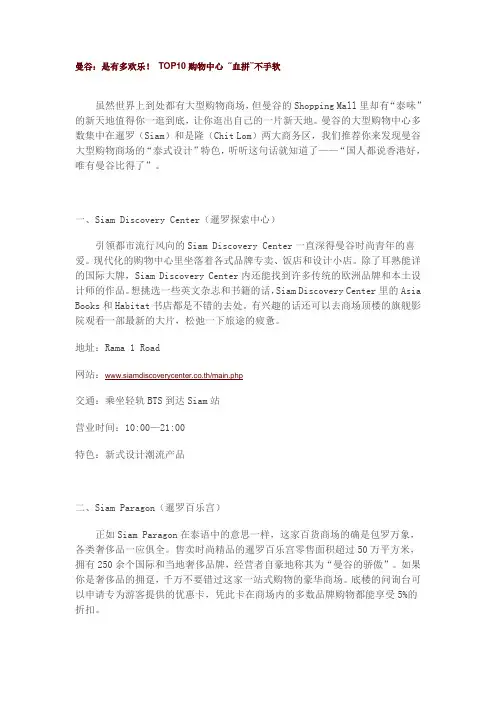 曼谷：是有多欢乐！ TOP10 购物中心 "血拼"不手软

虽然世界上到处都有大型购物商场，但曼谷的 Shopping Mall 里却有"泰味"的新天地值得你一逛到底，让你逛出自己的一片新天地。曼谷的大型购物中心多数集中在暹罗（Siam）和是隆（Chit Lom）两大商务区，我们推荐你来发现曼谷大型购物商场的"泰式设计"特色，听听这句话就知道了——"国人都说香港好，唯有曼谷比得了"。

一、Siam Discovery Center（暹罗探索中心）

引领都市流行风向的 Siam Discovery Center 一直深得曼谷时尚青年的喜爱。现代化的购物中心里坐落着各式品牌专卖、饭店和设计小店。除了耳熟能详的国际大牌，Siam Discovery Center 内还能找到许多传统的欧洲品牌和本土设计师的作品。想挑选一些英文杂志和书籍的话，Siam Discovery Center 里的 Asia Books 和 Habitat 书店都是不错的去处。有兴趣的话还可以去商场顶楼的旗舰影院观看一部最新的大片，松弛一下旅途的疲惫。

地址：Rama 1 Road

网站：www.siamdiscoverycenter.co.th/main.php

交通：乘坐轻轨 BTS 到达 Siam 站

营业时间：10:00—21:00

特色：新式设计潮流产品

二、Siam Paragon（暹罗百乐宫）

正如 Siam Paragon 在泰语中的意思一样，这家百货商场的确是包罗万象，各类奢侈品一应俱全。售卖时尚精品的暹罗百乐宫零售面积超过 50 万平方米，拥有 250 余个国际和当地奢侈品牌，经营者自豪地称其为"曼谷的骄傲"。如果你是奢侈品的拥趸，千万不要错过这家一站式购物的豪华商场。底楼的问询台可以申请专为游客提供的优惠卡，凭此卡在商场内的多数品牌购物都能享受 5%的折扣。